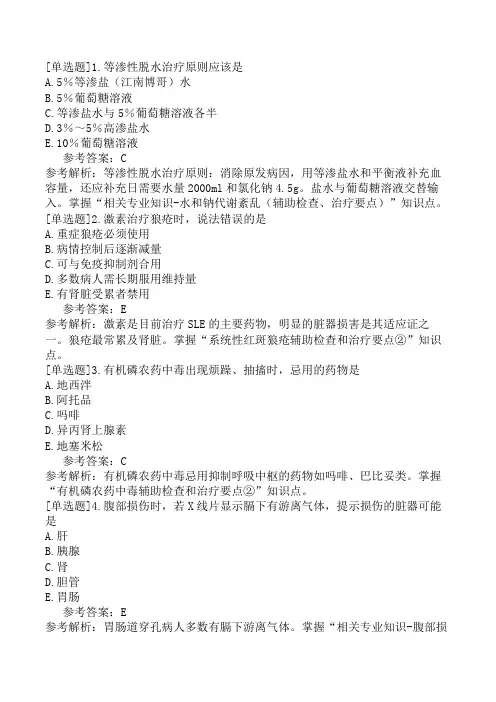 [单选题]1.等渗性脱水治疗原则应该是
A.5%等渗盐（江南博哥）水
B.5%葡萄糖溶液
C.等渗盐水与5%葡萄糖溶液各半
D.3%～5%高渗盐水
E.10%葡萄糖溶液
参考答案：C
参考解析：等渗性脱水治疗原则：消除原发病因，用等渗盐水和平衡液补充血容量，还应补充日需要水量2000ml和氯化钠4.5g。盐水与葡萄糖溶液交替输入。掌握“相关专业知识-水和钠代谢紊乱（辅助检查、治疗要点）”知识点。
[单选题]2.激素治疗狼疮时，说法错误的是
A.重症狼疮必须使用
B.病情控制后逐渐减量
C.可与免疫抑制剂合用
D.多数病人需长期服用维持量
E.有肾脏受累者禁用
参考答案：E
参考解析：激素是目前治疗SLE的主要药物，明显的脏器损害是其适应证之一。狼疮最常累及肾脏。掌握“系统性红斑狼疮辅助检查和治疗要点②”知识点。
[单选题]3.有机磷农药中毒出现烦躁、抽搐时，忌用的药物是
A.地西泮
B.阿托品
C.吗啡
D.异丙肾上腺素
E.地塞米松
参考答案：C
参考解析：有机磷农药中毒忌用抑制呼吸中枢的药物如吗啡、巴比妥类。掌握“有机磷农药中毒辅助检查和治疗要点②”知识点。
[单选题]4.腹部损伤时，若X线片显示膈下有游离气体，提示损伤的脏器可能是
A.肝
B.胰腺
C.肾
D.胆管
E.胃肠
参考答案：E
参考解析：胃肠道穿孔病人多数有膈下游离气体。掌握“相关专业知识-腹部损